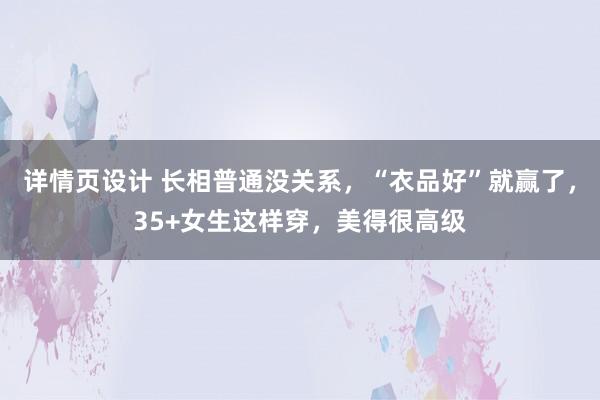 详情页设计 长相普通没关系，“衣品好”就赢了，35+女生这样穿，美得很高级